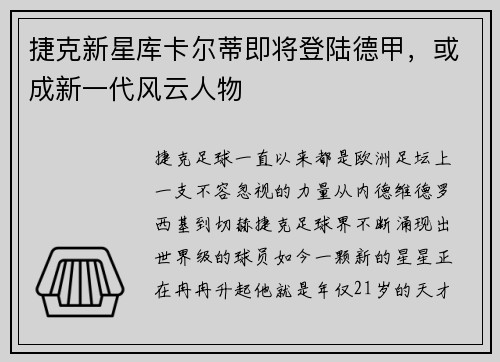 捷克新星库卡尔蒂即将登陆德甲，或成新一代风云人物

捷克足球一直以来都是欧洲足坛上一支不容忽视的力量从内德维德罗西基到切赫捷克足球界不断涌现出世界级的球员如今一颗新的星星正在冉冉升起他就是年仅21岁的天才